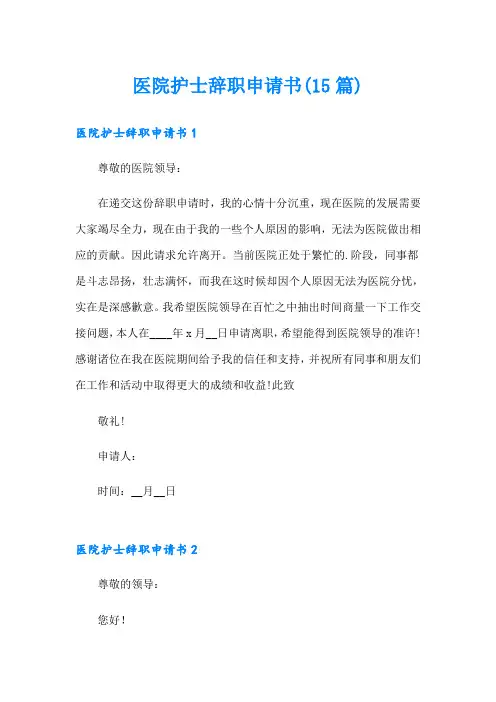 医院护士辞职申请书(15篇)

医院护士辞职申请书1

尊敬的医院领导：

在递交这份辞职申请时，我的心情十分沉重，现在医院的发展需要大家竭尽全力，现在由于我的一些个人原因的影响，无法为医院做出相应的贡献。因此请求允许离开。当前医院正处于繁忙的.阶段，同事都是斗志昂扬，壮志满怀，而我在这时候却因个人原因无法为医院分忧，实在是深感歉意。我希望医院领导在百忙之中抽出时间商量一下工作交接问题，本人在____年x月__日申请离职，希望能得到医院领导的准许！感谢诸位在我在医院期间给予我的信任和支持，并祝所有同事和朋友们在工作和活动中取得更大的成绩和收益!此致

敬礼!

申请人：

时间：__月__日

医院护士辞职申请书2

尊敬的领导：

您好！